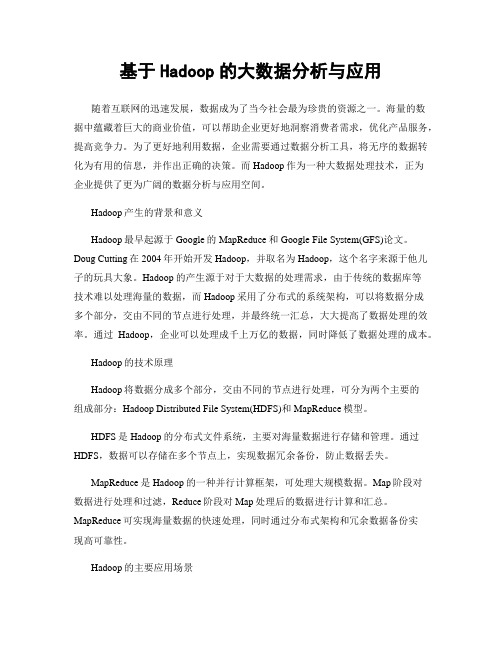 基于 Hadoop 的大数据分析与应用

随着互联网的迅速发展，数据成为了当今社会最为珍贵的资源之一。海量的数据中蕴藏着巨大的商业价值，可以帮助企业更好地洞察消费者需求，优化产品服务，提高竞争力。为了更好地利用数据，企业需要通过数据分析工具，将无序的数据转化为有用的信息，并作出正确的决策。而 Hadoop 作为一种大数据处理技术，正为企业提供了更为广阔的数据分析与应用空间。

Hadoop 产生的背景和意义

Hadoop 最早起源于 Google 的 MapReduce 和 Google File System(GFS)论文。Doug Cutting 在 2004 年开始开发 Hadoop，并取名为 Hadoop，这个名字来源于他儿子的玩具大象。Hadoop 的产生源于对于大数据的处理需求，由于传统的数据库等技术难以处理海量的数据，而 Hadoop 采用了分布式的系统架构，可以将数据分成多个部分，交由不同的节点进行处理，并最终统一汇总，大大提高了数据处理的效率。通过 Hadoop，企业可以处理成千上万亿的数据，同时降低了数据处理的成本。

Hadoop 的技术原理

Hadoop 将数据分成多个部分，交由不同的节点进行处理，可分为两个主要的组成部分：Hadoop Distributed File System(HDFS)和 MapReduce 模型。

HDFS 是 Hadoop 的分布式文件系统，主要对海量数据进行存储和管理。通过 HDFS，数据可以存储在多个节点上，实现数据冗余备份，防止数据丢失。

MapReduce 是 Hadoop 的一种并行计算框架，可处理大规模数据。Map 阶段对数据进行处理和过滤，Reduce 阶段对 Map 处理后的数据进行计算和汇总。MapReduce 可实现海量数据的快速处理，同时通过分布式架构和冗余数据备份实现高可靠性。

Hadoop 的主要应用场景